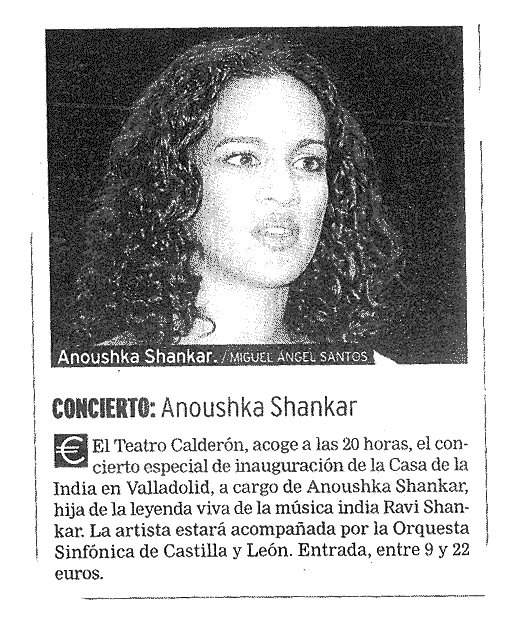 Anoushka Shankar. / MIGUEL ÁNGEL SANTOS

CONCIERTO: Anoushka Shankar

€ El Teatro Calderón, acoge a las 20 horas, el concierto especial de inauguración de la Casa de la India en Valladolid, a cargo de Anoushka Shankar, hija de la leyenda viva de la música india Ravi Shankar. La artista estará acompañada por la Orquesta Sinfónica de Castilla y León. Entrada, entre 9 y 22 euros.